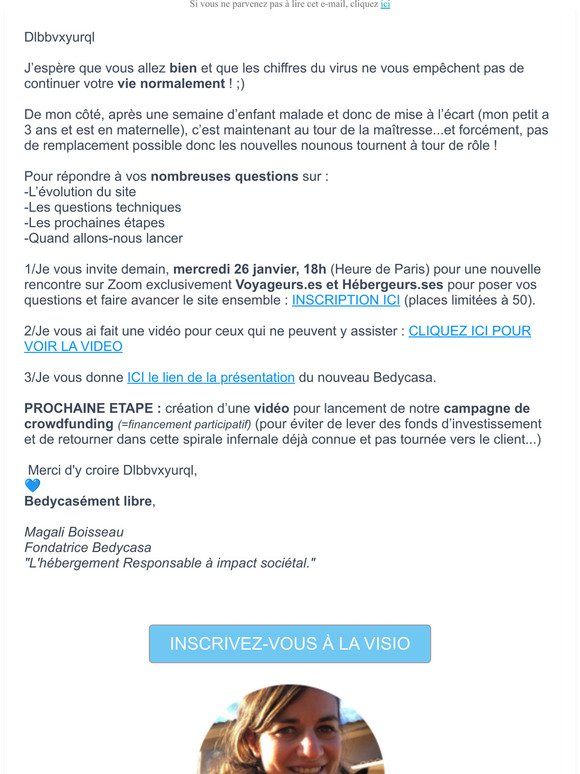 Si vous ne parvenez pas à lire cet e-mail, cliquez ici

Dlbbvxyurql

J'espère que vous allez bien et que les chiffres du virus ne vous empêchent pas de continuer votre vie normalement ! ;)

De mon côté, après une semaine d'enfant malade et donc de mise à l'écart (mon petit a 3 ans et est en maternelle), c'est maintenant au tour de la maîtresse...et forcément, pas de remplacement possible donc les nouvelles nounous tournent à tour de rôle !

Pour répondre à vos nombreuses questions sur :
-L'évolution du site
-Les questions techniques
-Les prochaines étapes
-Quand allons-nous lancer

1/Je vous invite demain, mercredi 26 janvier, 18h (Heure de Paris) pour une nouvelle rencontre sur Zoom exclusivement Voyageurs.es et Hébergeurs.ses pour poser vos questions et faire avancer le site ensemble : INSCRIPTION ICI (places limitées à 50).

2/Je vous ai fait une vidéo pour ceux qui ne peuvent y assister : CLIQUEZ ICI POUR VOIR LA VIDEO

3/Je vous donne ICI le lien de la présentation du nouveau Bedycasa.

PROCHAINE ETAPE : création d'une vidéo pour lancement de notre campagne de crowdfunding (=financement participatif) (pour éviter de lever des fonds d'investissement et de retourner dans cette spirale infernale déjà connue et pas tournée vers le client...)

Merci d'y croire Dlbbvxyurql,
💙
Bedycasément libre,

Magali Boisseau
Fondatrice Bedycasa
"L'hébergement Responsable à impact sociétal."

INSCRIVEZ-VOUS À LA VISIO